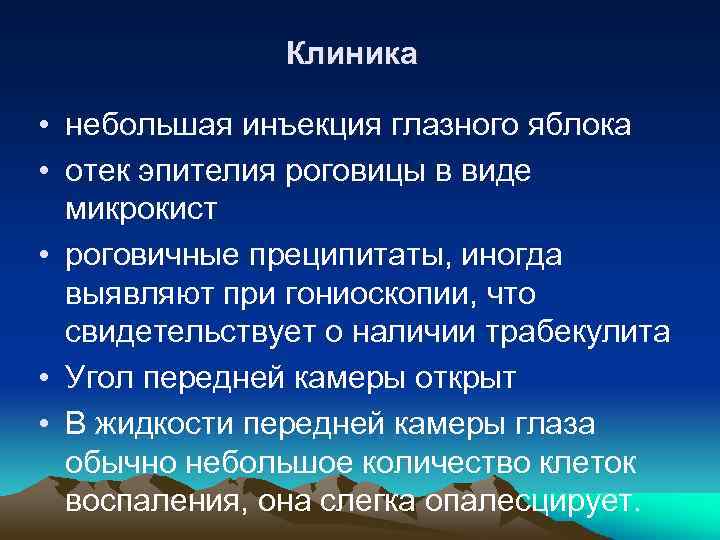 Клиника

• небольшая инъекция глазного яблока
• отек эпителия роговицы в виде микрокист
• роговичные преципитаты, иногда выявляют при гониоскопии, что свидетельствует о наличии трабекулита
• Угол передней камеры открыт
• В жидкости передней камеры глаза обычно небольшое количество клеток воспаления, она слегка опалесцирует.